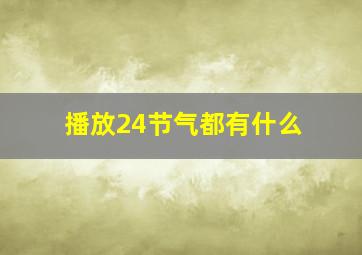 播放24节气都有什么